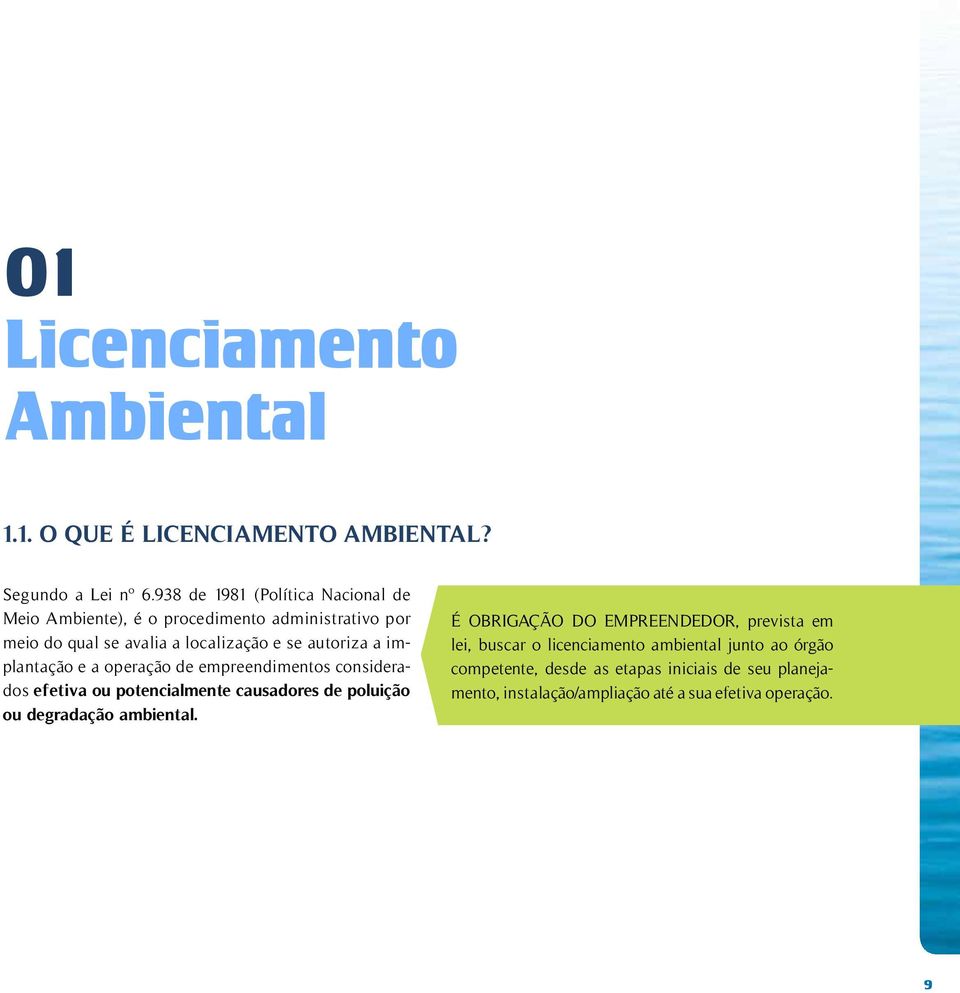 01
Licenciamento Ambiental

1.1. O QUE É LICENCIAMENTO AMBIENTAL?

Segundo a Lei nº 6.938 de 1981 (Política Nacional de Meio Ambiente), é o procedimento administrativo por meio do qual se avalia a localização e se autoriza a implantação e a operação de empreendimentos considerados efetiva ou potencialmente causadores de poluição ou degradação ambiental.

É OBRIGAÇÃO DO EMPREENDEDOR, prevista em lei, buscar o licenciamento ambiental junto ao órgão competente, desde as etapas iniciais de seu planejamento, instalação/ampliação até a sua efetiva operação.

9